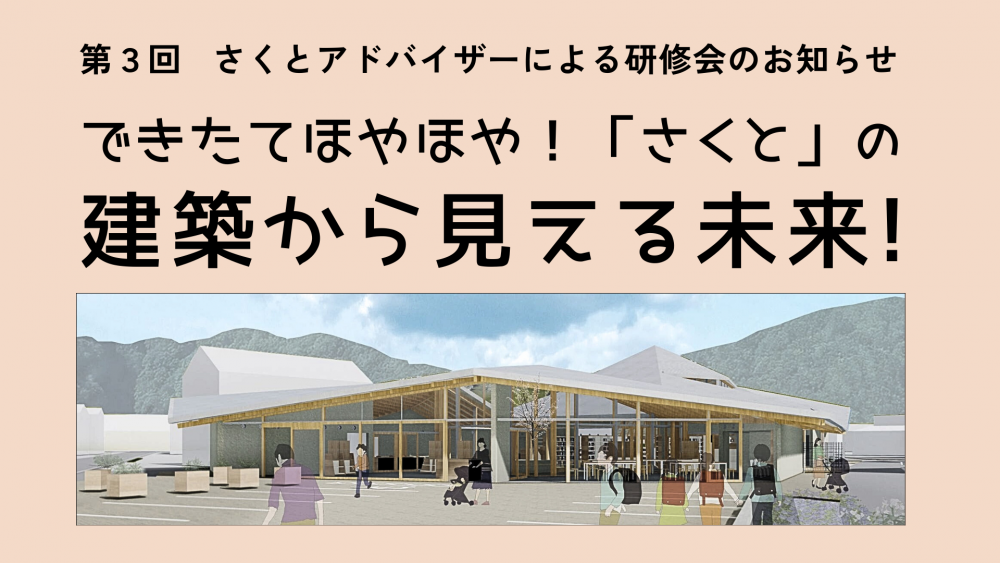 第３回　さくとアドバイザーによる研修会のお知らせ

できたてほやほや！「さくと」の
建築から見える未来！